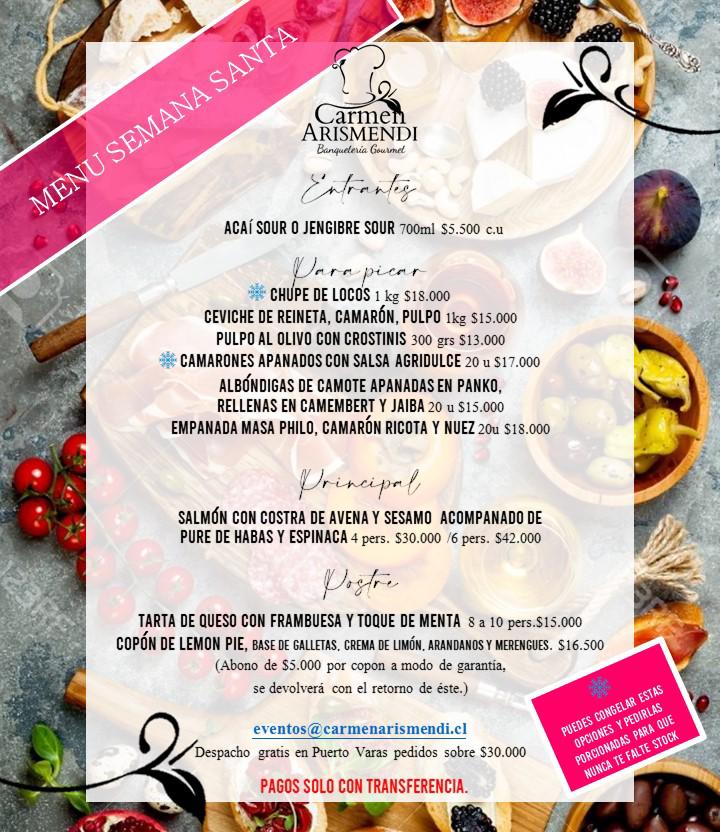 MENU SEMANA SANTA

Carmen ARISMENDI
Banquetería Gourmet

Entrantes

ACAÍ SOUR O JENGIBRE SOUR 700ml $5.500 c.u

Para picar

CHUPE DE LOCOS 1 kg $18.000
CEVICHE DE REINETA, CAMARÓN, PULPO 1kg $15.000
PULPO AL OLIVO CON CROSTINIS 300 grs $13.000
CAMARONES APANADOS CON SALSA AGRIDULCE 20 u $17.000
ALBÓNDIGAS DE CAMOTE APANADAS EN PANKO, RELLENAS EN CAMEMBERT Y JAIBA 20 u $15.000
EMPANADA MASA PHILO, CAMARÓN RICOTA Y NUEZ 20u $18.000

Principal

SALMÓN CON COSTRA DE AVENA Y SESAMO ACOMPANADO DE PURE DE HABAS Y ESPINACA 4 pers. $30.000 /6 pers. $42.000

Postre

TARTA DE QUESO CON FRAMBUESA Y TOQUE DE MENTA 8 a 10 pers.$15.000
COPÓN DE LEMON PIE, BASE DE GALLETAS, CREMA DE LIMÓN, ARANDANOS Y MERENGUES. $16.500
(Abono de $5.000 por copon a modo de garantía, se devolverá con el retorno de éste.)

eventos@carmenarismendi.cl
Despacho gratis en Puerto Varas pedidos sobre $30.000

PAGOS SOLO CON TRANSFERENCIA.

PUEDES CONGELAR ESTAS OPCIONES Y PEDIRLAS PORCIONADAS PARA QUE NUNCA TE FALTE STOCK